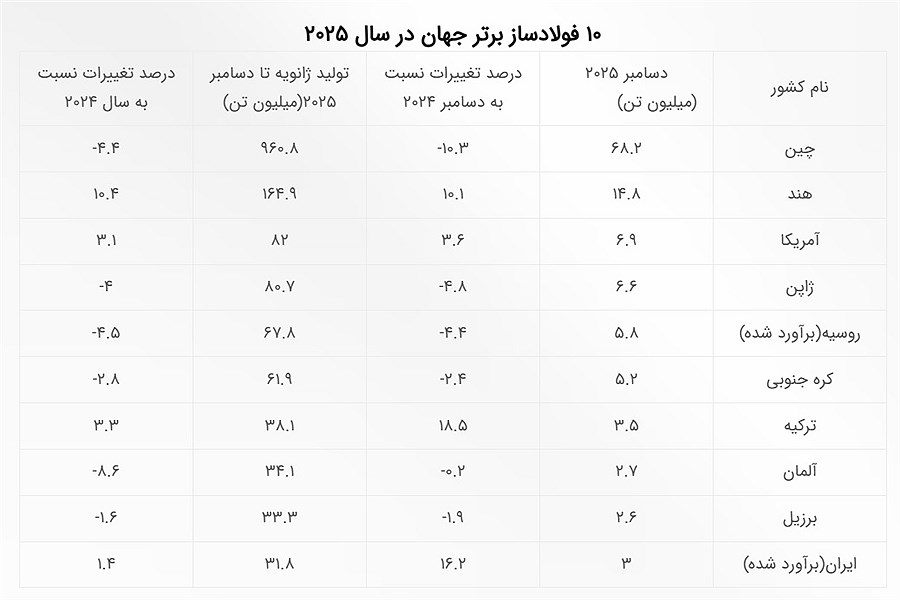 ۱۰ فولادساز برتر جهان در سال ۲۰۲۵

| نام کشور | دسامبر ۲۰۲۵ (میلیون تن) | درصد تغییرات نسبت به دسامبر ۲۰۲۴ | تولید ژانویه تا دسامبر ۲۰۲۵(میلیون تن) | درصد تغییرات نسبت به سال ۲۰۲۴ |
|---|---|---|---|---|
| چین | ۶۸.۲ | -۱۰.۳ | ۹۶۰.۸ | -۴.۴ |
| هند | ۱۴.۸ | ۱۰.۱ | ۱۶۴.۹ | ۱۰.۴ |
| آمریکا | ۶.۹ | ۳.۶ | ۸۲ | ۳.۱ |
| ژاپن | ۶.۶ | -۴.۸ | ۸۰.۷ | -۴ |
| روسیه(برآورد شده) | ۵.۸ | -۴.۴ | ۶۷.۸ | -۴.۵ |
| کره جنوبی | ۵.۲ | -۲.۴ | ۶۱.۹ | -۲.۸ |
| ترکیه | ۳.۵ | ۱۸.۵ | ۳۸.۱ | ۳.۳ |
| آلمان | ۲.۷ | -۰.۲ | ۳۴.۱ | -۸.۶ |
| برزیل | ۲.۶ | -۱.۹ | ۳۳.۳ | -۱.۶ |
| ایران(برآورد شده) | ۳ | ۱۶.۲ | ۳۱.۸ | ۱.۴ |